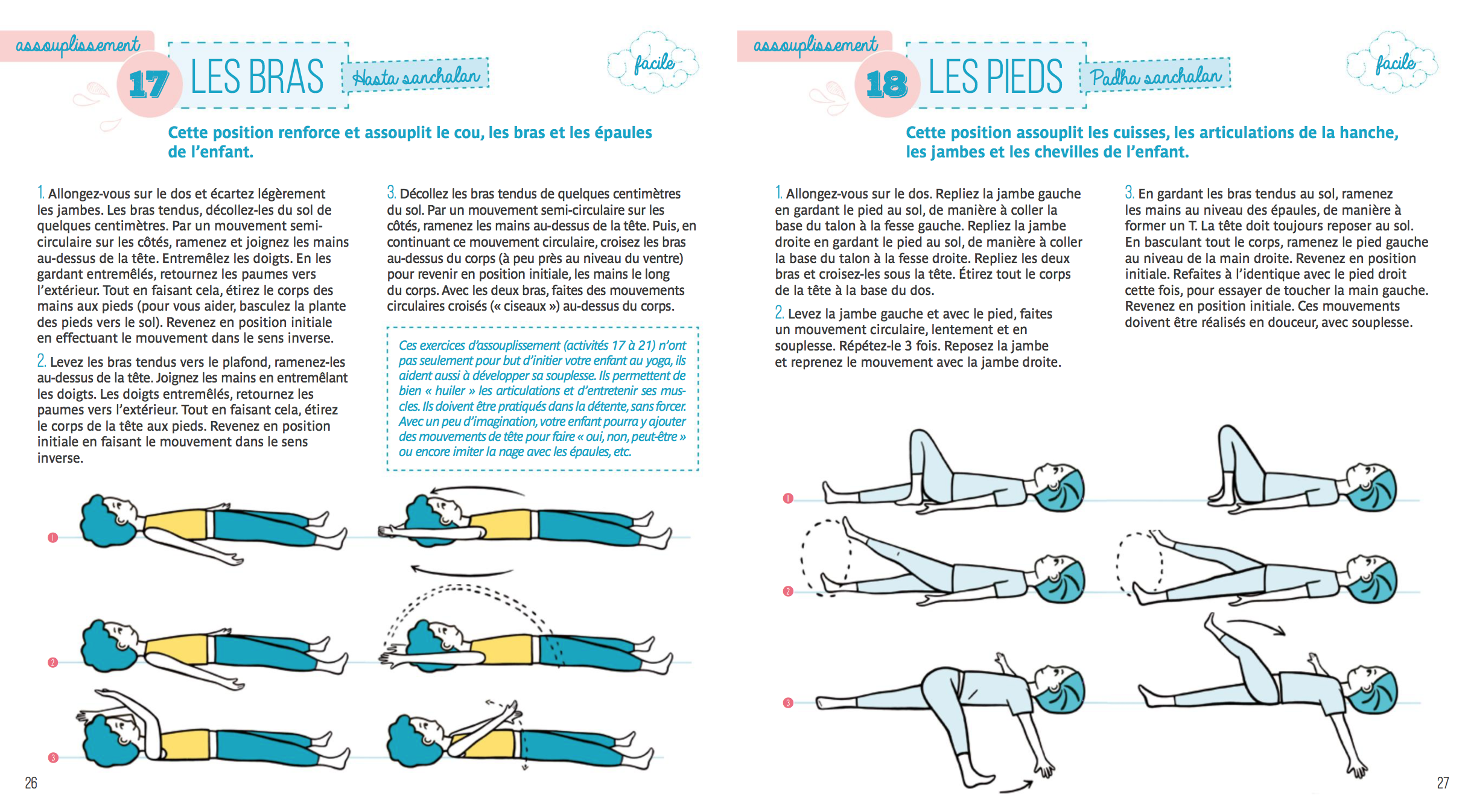 assouplissement

17 LES BRAS Hasta sanchalan

facile

Cette position renforce et assouplit le cou, les bras et les épaules de l'enfant.

1. Allongez-vous sur le dos et écartez légèrement les jambes. Les bras tendus, décollez-les du sol de quelques centimètres. Par un mouvement semi-circulaire sur les côtés, ramenez et joignez les mains au-dessus de la tête. Entremêlez les doigts. En les gardant entremêlés, retournez les paumes vers l'extérieur. Tout en faisant cela, étirez le corps des mains aux pieds (pour vous aider, basculez la plante des pieds vers le sol). Revenez en position initiale en effectuant le mouvement dans le sens inverse.

2. Levez les bras tendus vers le plafond, ramenez-les au-dessus de la tête. Joignez les mains en entremêlant les doigts. Les doigts entremêlés, retournez les paumes vers l'extérieur. Tout en faisant cela, étirez le corps de la tête aux pieds. Revenez en position initiale en faisant le mouvement dans le sens inverse.

3. Décollez les bras tendus de quelques centimètres du sol. Par un mouvement semi-circulaire sur les côtés, ramenez les mains au-dessus de la tête. Puis, en continuant ce mouvement circulaire, croisez les bras au-dessus du corps (à peu près au niveau du ventre) pour revenir en position initiale, les mains le long du corps. Avec les deux bras, faites des mouvements circulaires croisés (« ciseaux ») au-dessus du corps.

Ces exercices d'assouplissement (activités 17 à 21) n'ont pas seulement pour but d'initier votre enfant au yoga, ils aident aussi à développer sa souplesse. Ils permettent de bien « huiler » les articulations et d'entretenir ses muscles. Ils doivent être pratiqués dans la détente, sans forcer. Avec un peu d'imagination, votre enfant pourra y ajouter des mouvements de tête pour faire « oui, non, peut-être » ou encore imiter la nage avec les épaules, etc.

1
2
3

26

assouplissement

18 LES PIEDS Padha sanchalan

facile

Cette position assouplit les cuisses, les articulations de la hanche, les jambes et les chevilles de l'enfant.

1. Allongez-vous sur le dos. Repliez la jambe gauche en gardant le pied au sol, de manière à coller la base du talon à la fesse gauche. Repliez la jambe droite en gardant le pied au sol, de manière à coller la base du talon à la fesse droite. Repliez les deux bras et croisez-les sous la tête. Étirez tout le corps de la tête à la base du dos.

2. Levez la jambe gauche et avec le pied, faites un mouvement circulaire, lentement et en souplesse. Répétez-le 3 fois. Reposez la jambe et reprenez le mouvement avec la jambe droite.

3. En gardant les bras tendus au sol, ramenez les mains au niveau des épaules, de manière à former un T. La tête doit toujours reposer au sol. En basculant tout le corps, ramenez le pied gauche au niveau de la main droite. Revenez en position initiale. Refaites à l'identique avec le pied droit cette fois, pour essayer de toucher la main gauche. Revenez en position initiale. Ces mouvements doivent être réalisés en douceur, avec souplesse.

1
2
3

27